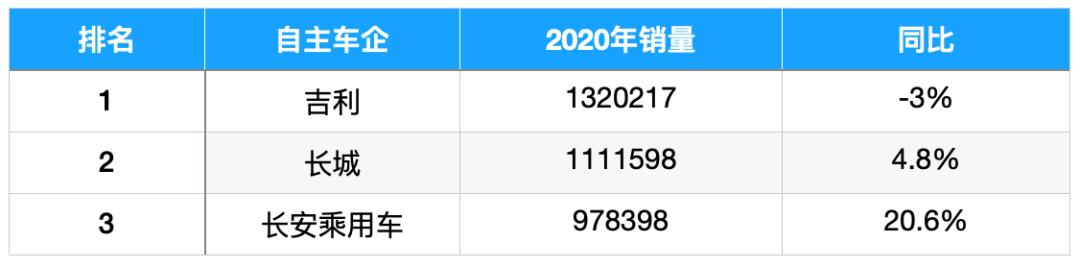 | 排名 | 自主车企 | 2020年销量 | 同比 |
|---|---|---|---|
| 1 | 吉利 | 1320217 | -3% |
| 2 | 长城 | 1111598 | 4.8% |
| 3 | 长安乘用车 | 978398 | 20.6% |